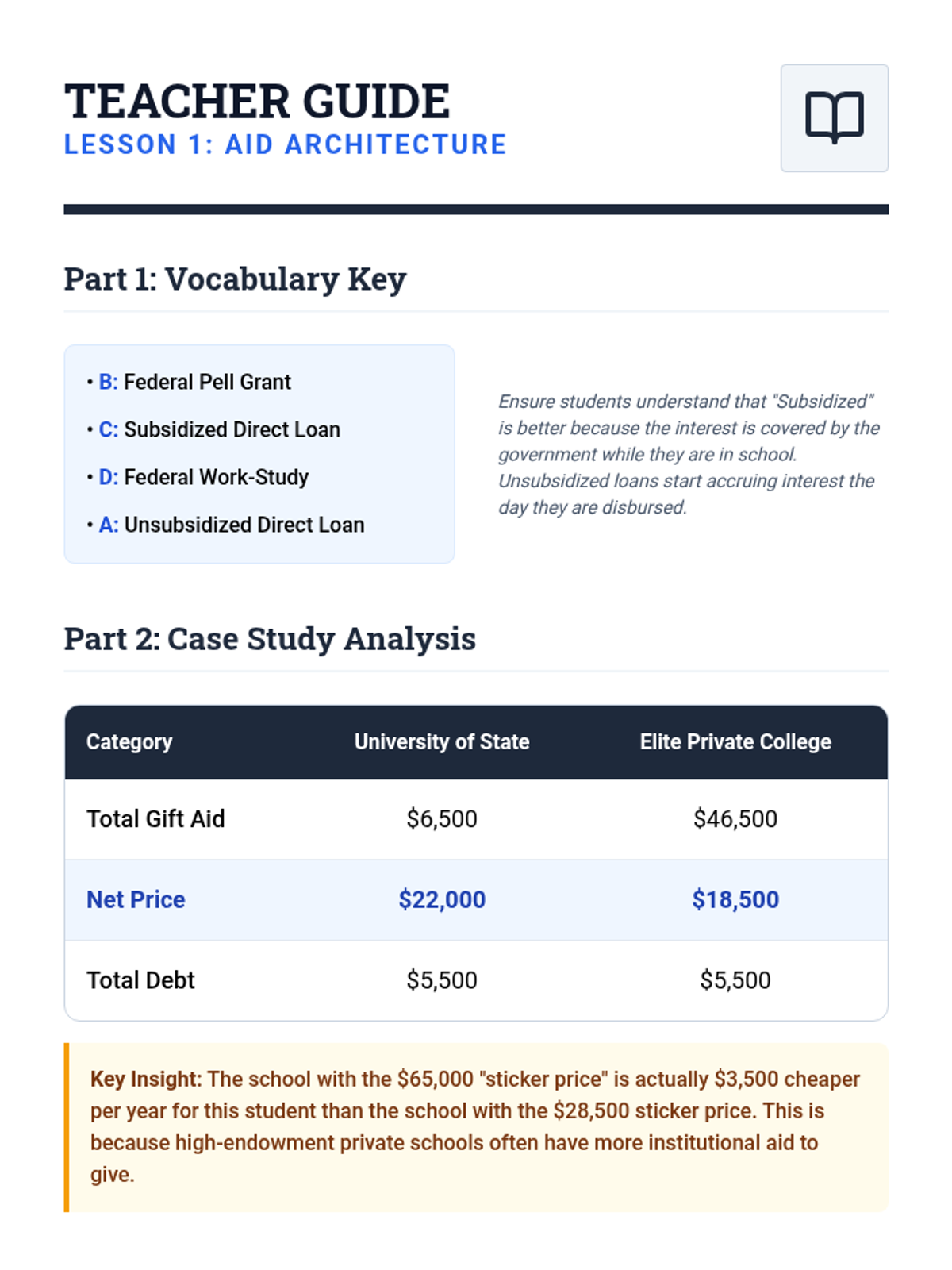 TEACHER GUIDE
LESSON 1: AID ARCHITECTURE

Part 1: Vocabulary Key

• B: Federal Pell Grant
• C: Subsidized Direct Loan
• D: Federal Work-Study
• A: Unsubsidized Direct Loan

Ensure students understand that "Subsidized" is better because the interest is covered by the government while they are in school. Unsubsidized loans start accruing interest the day they are disbursed.

Part 2: Case Study Analysis

| Category | University of State | Elite Private College |
|---|---|---|
| Total Gift Aid | \$6,500 | \$46,500 |
| Net Price | \$22,000 | \$18,500 |
| Total Debt | \$5,500 | \$5,500 |

Key Insight: The school with the \$65,000 "sticker price" is actually \$3,500 cheaper per year for this student than the school with the \$28,500 sticker price. This is because high-endowment private schools often have more institutional aid to give.